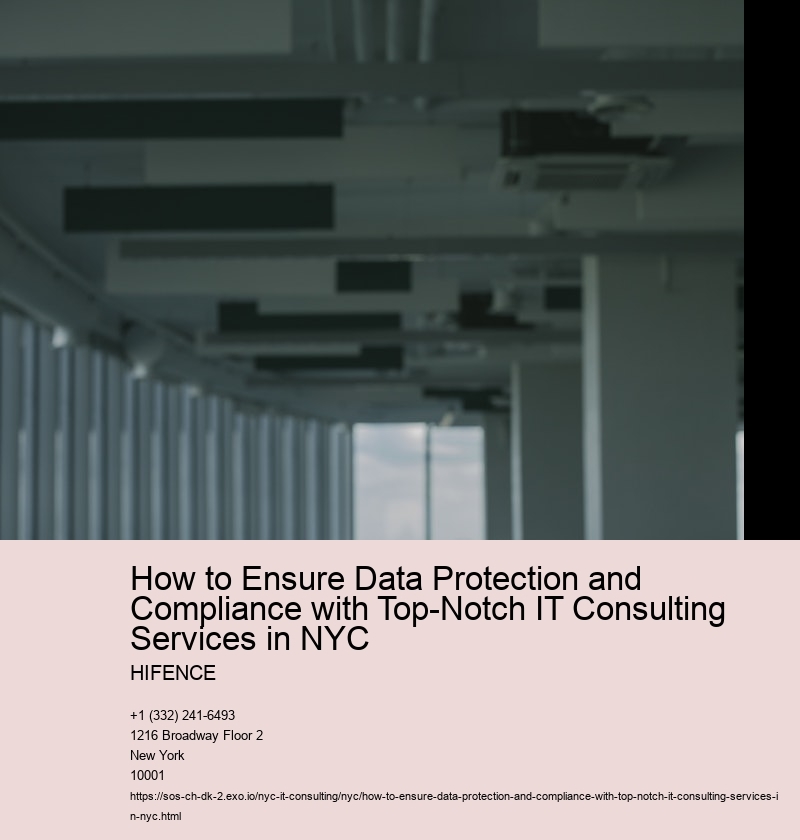 How to Ensure Data Protection and Compliance with Top-Notch IT Consulting Services in NYC

HIFENCE

+1 (332) 241-6493
1216 Broadway Floor 2
New York
10001
https://sos-ch-dk-2.exo.io/nyc-it-consulting/nyc/how-to-ensure-data-protection-and-compliance-with-top-notch-it-consulting-services-in-nyc.html